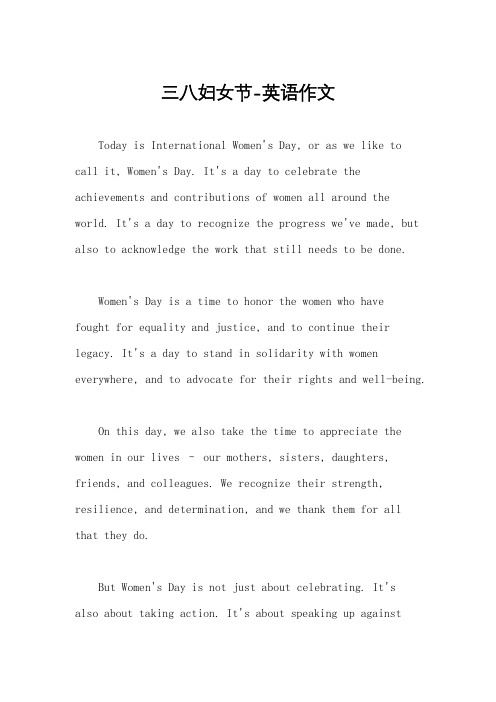 三八妇女节-英语作文

Today is International Women's Day, or as we like to call it, Women's Day. It's a day to celebrate the achievements and contributions of women all around the world. It's a day to recognize the progress we've made, but also to acknowledge the work that still needs to be done.

Women's Day is a time to honor the women who have fought for equality and justice, and to continue their legacy. It's a day to stand in solidarity with women everywhere, and to advocate for their rights and well-being.

On this day, we also take the time to appreciate the women in our lives - our mothers, sisters, daughters, friends, and colleagues. We recognize their strength, resilience, and determination, and we thank them for all that they do.

But Women's Day is not just about celebrating. It's also about taking action. It's about speaking up against